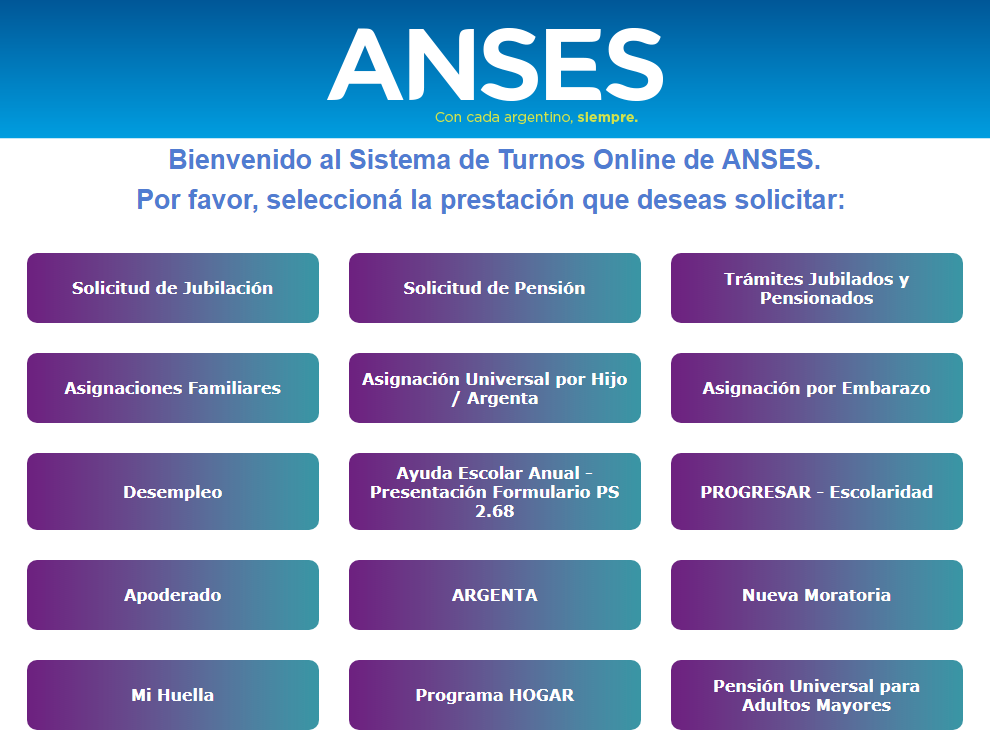 ANSES
Con cada argentino, siempre.

Bienvenido al Sistema de Turnos Online de ANSES.
Por favor, seleccioná la prestación que deseas solicitar:

Solicitud de Jubilación

Solicitud de Pensión

Trámites Jubilados y Pensionados

Asignaciones Familiares

Asignación Universal por Hijo / Argenta

Asignación por Embarazo

Desempleo

Ayuda Escolar Anual - Presentación Formulario PS 2.68

PROGRESAR - Escolaridad

Apoderado

ARGENTA

Nueva Moratoria

Mi Huella

Programa HOGAR

Pensión Universal para Adultos Mayores